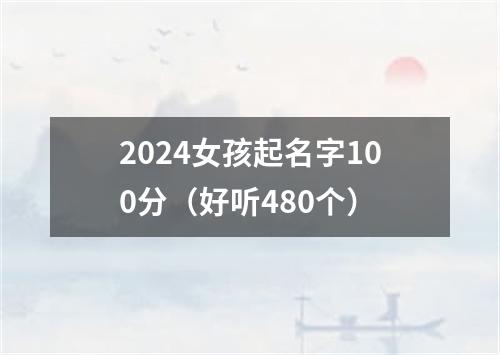 2024女孩起名字100分（好听480个）